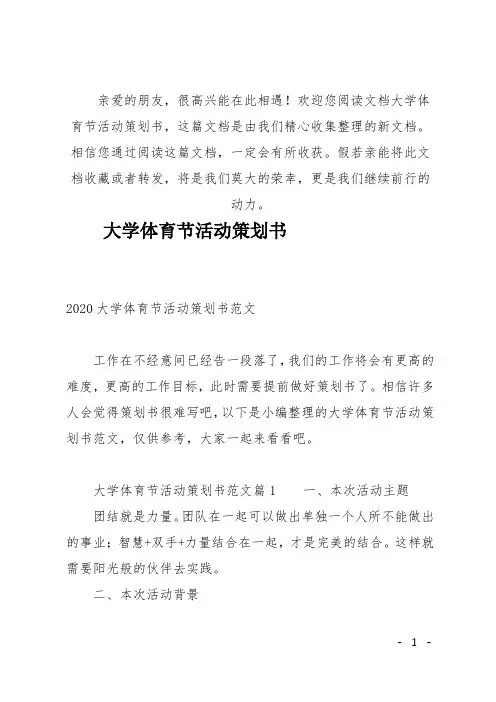 亲爱的朋友，很高兴能在此相遇！欢迎您阅读文档大学体育节活动策划书，这篇文档是由我们精心收集整理的新文档。相信您通过阅读这篇文档，一定会有所收获。假若亲能将此文档收藏或者转发，将是我们莫大的荣幸，更是我们继续前行的动力。

大学体育节活动策划书

2020大学体育节活动策划书范文

工作在不经意间已经告一段落了，我们的工作将会有更高的难度，更高的工作目标，此时需要提前做好策划书了。相信许多人会觉得策划书很难写吧，以下是小编整理的大学体育节活动策划书范文，仅供参考，大家一起来看看吧。

大学体育节活动策划书范文篇1　　一、本次活动主题

团结就是力量。团队在一起可以做出单独一个人所不能做出的事业；智慧+双手+力量结合在一起，才是完美的结合。这样就需要阳光般的伙伴去实践。

二、本次活动背景

- 1 -